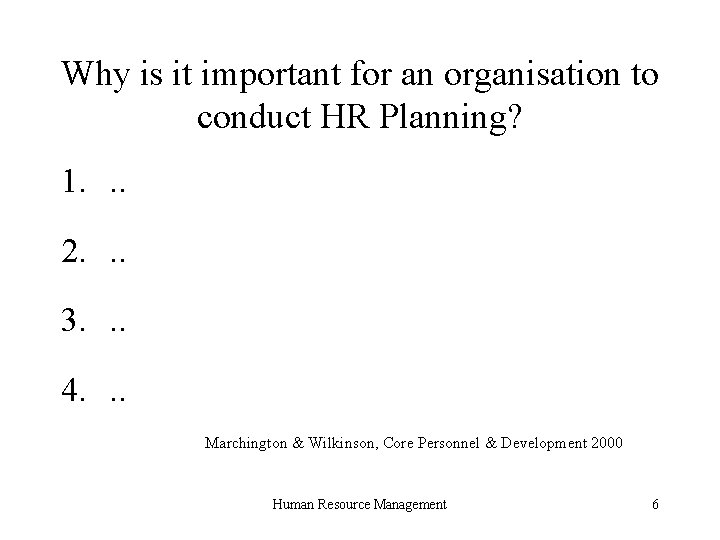 Why is it important for an organisation to conduct HR Planning?

1. ..

2. ..

3. ..

4. ..

Marchington & Wilkinson, Core Personnel & Development 2000

Human Resource Management

6